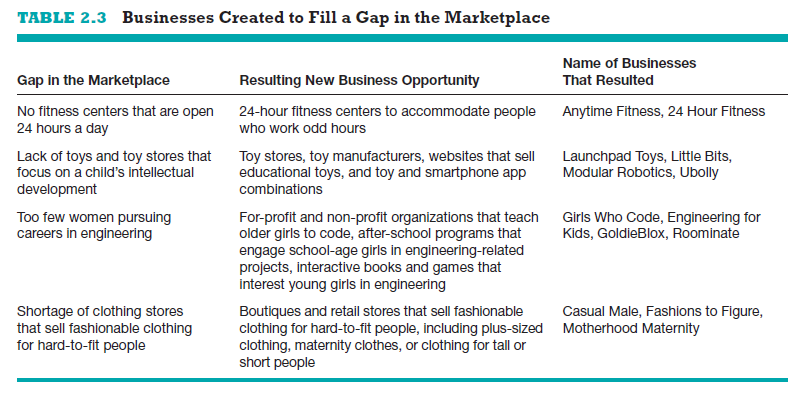 TABLE 2.3 Businesses Created to Fill a Gap in the Marketplace

| Gap in the Marketplace | Resulting New Business Opportunity | Name of Businesses That Resulted |
|---|---|---|
| No fitness centers that are open 24 hours a day | 24-hour fitness centers to accommodate people who work odd hours | Anytime Fitness, 24 Hour Fitness |
| Lack of toys and toy stores that focus on a child's intellectual development | Toy stores, toy manufacturers, websites that sell educational toys, and toy and smartphone app combinations | Launchpad Toys, Little Bits, Modular Robotics, Ubolly |
| Too few women pursuing careers in engineering | For-profit and non-profit organizations that teach older girls to code, after-school programs that engage school-age girls in engineering-related projects, interactive books and games that interest young girls in engineering | Girls Who Code, Engineering for Kids, GoldieBlox, Roominate |
| Shortage of clothing stores that sell fashionable clothing for hard-to-fit people | Boutiques and retail stores that sell fashionable clothing for hard-to-fit people, including plus-sized clothing, maternity clothes, or clothing for tall or short people | Casual Male, Fashions to Figure, Motherhood Maternity |